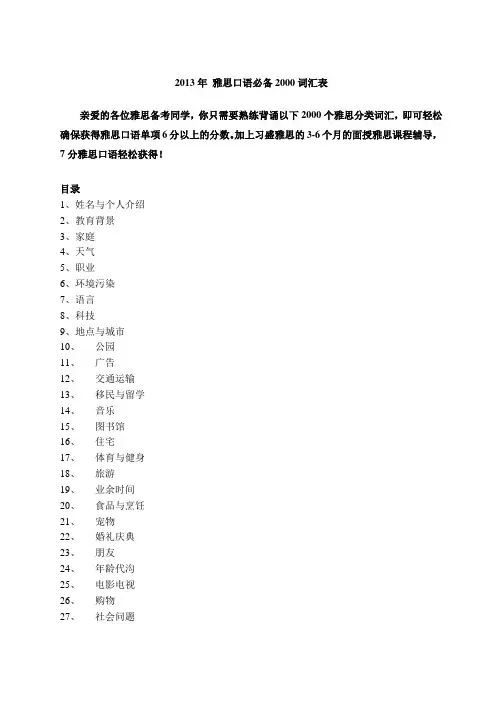 2013 年 雅思口语必备 2000 词汇表

亲爱的各位雅思备考同学，你只需要熟练背诵以下 2000 个雅思分类词汇，即可轻松确保获得雅思口语单项 6 分以上的分数，加上习盛雅思的 3-6 个月的面授雅思课程辅导，7 分雅思口语轻松获得！

目录
1、姓名与个人介绍
2、教育背景
3、家庭
4、天气
5、职业
6、环境污染
7、语言
8、科技
9、地点与城市
10、 公园
11、 广告
12、 交通运输
13、 移民与留学
14、 音乐
15、 图书馆
16、 住宅
17、 体育与健身
18、 旅游
19、 业余时间
20、 食品与烹饪
21、 宠物
22、 婚礼庆典
23、 朋友
24、 年龄代沟
25、 电影电视
26、 购物
27、 社会问题